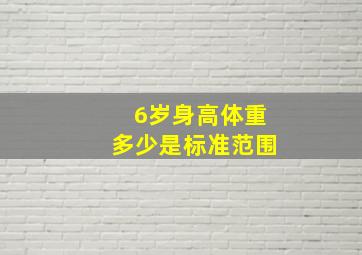 6岁身高体重
多少是标准范围